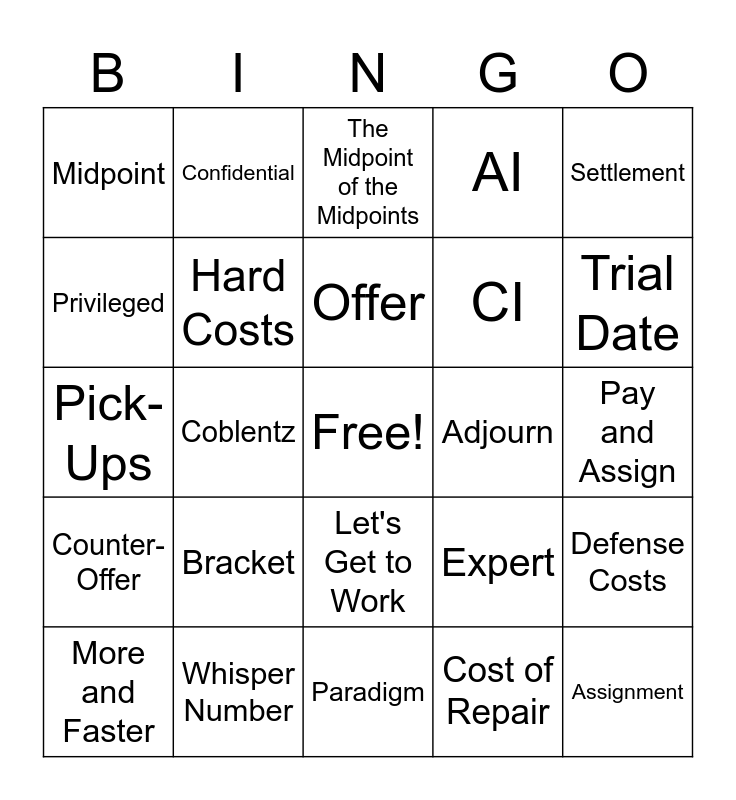 | B | I | N | G | O |
|---|---|---|---|---|
| Midpoint | Confidential | The Midpoint of the Midpoints | AI | Settlement |
| Privileged | Hard Costs | Offer | CI | Trial Date |
| Pick-Ups | Coblentz | Free! | Adjourn | Pay and Assign |
| Counter-Offer | Bracket | Let's Get to Work | Expert | Defense Costs |
| More and Faster | Whisper Number | Paradigm | Cost of Repair | Assignment |